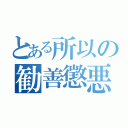 とある所以の
勧善懲悪